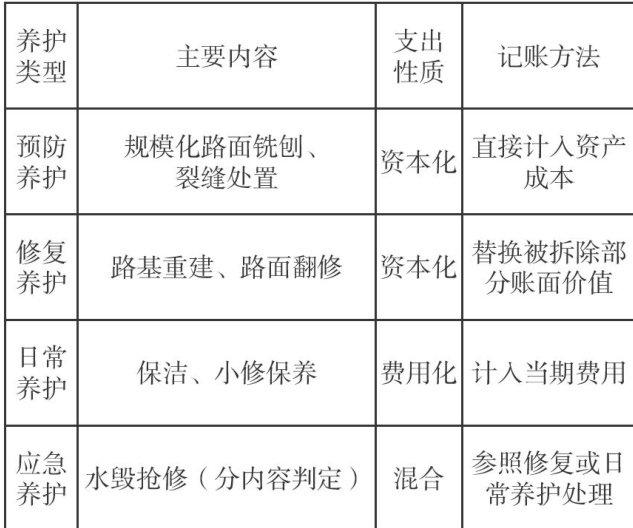 | 养护类型 | 主要内容 | 支出性质 | 记账方法 |
|---|---|---|---|
| 预防养护 | 规模化路面铣刨、裂缝处置 | 资本化 | 直接计入资产成本 |
| 修复养护 | 路基重建、路面翻修 | 资本化 | 替换被拆除部分账面价值 |
| 日常养护 | 保洁、小修保养 | 费用化 | 计入当期费用 |
| 应急养护 | 水毁抢修（分内容判定） | 混合 | 参照修复或日常养护处理 |